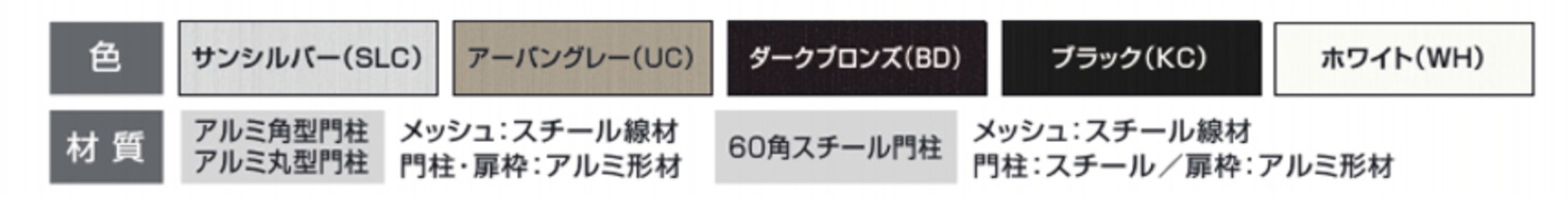 色 サンシルバー(SLC) アーバングレー(UC) ダークブロンズ(BD) ブラック(KC) ホワイト(WH)

材質 アルミ角型門柱 アルミ丸型門柱 メッシュ:スチール線材 門柱・扉枠:アルミ形材 60角スチール門柱 メッシュ:スチール線材 門柱:スチール/扉枠:アルミ形材